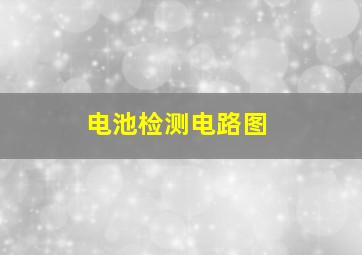 电池检测电路图